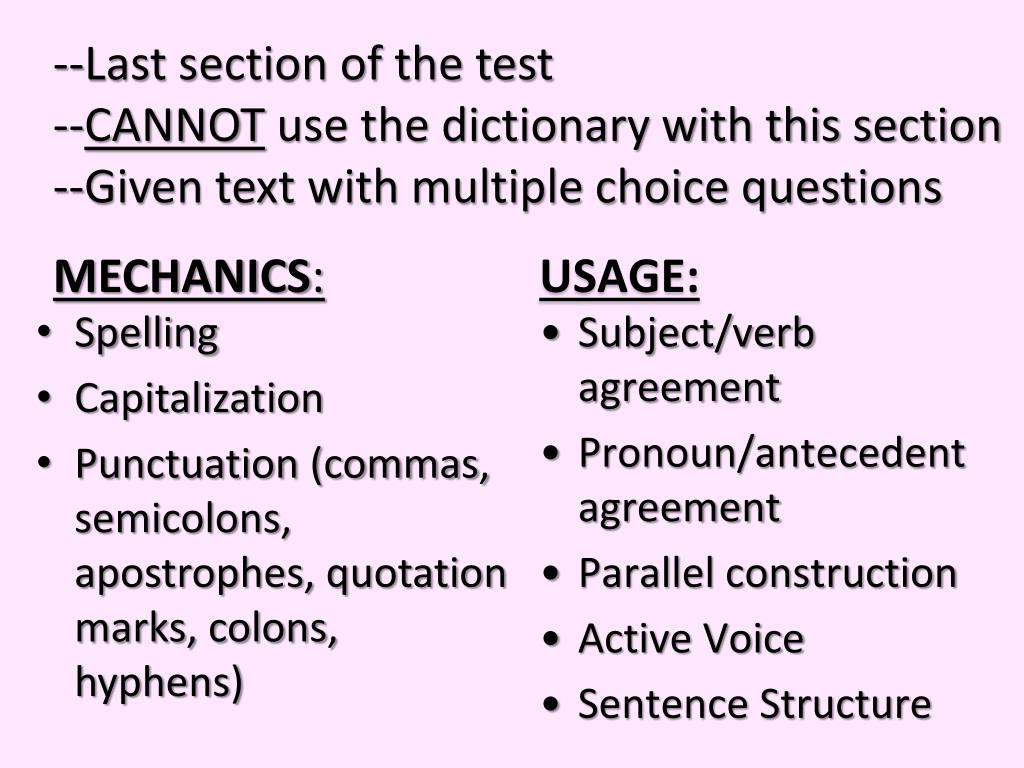 --Last section of the test
--CANNOT use the dictionary with this section
--Given text with multiple choice questions

MECHANICS:
• Spelling
• Capitalization
• Punctuation (commas, semicolons, apostrophes, quotation marks, colons, hyphens)

USAGE:
• Subject/verb agreement
• Pronoun/antecedent agreement
• Parallel construction
• Active Voice
• Sentence Structure